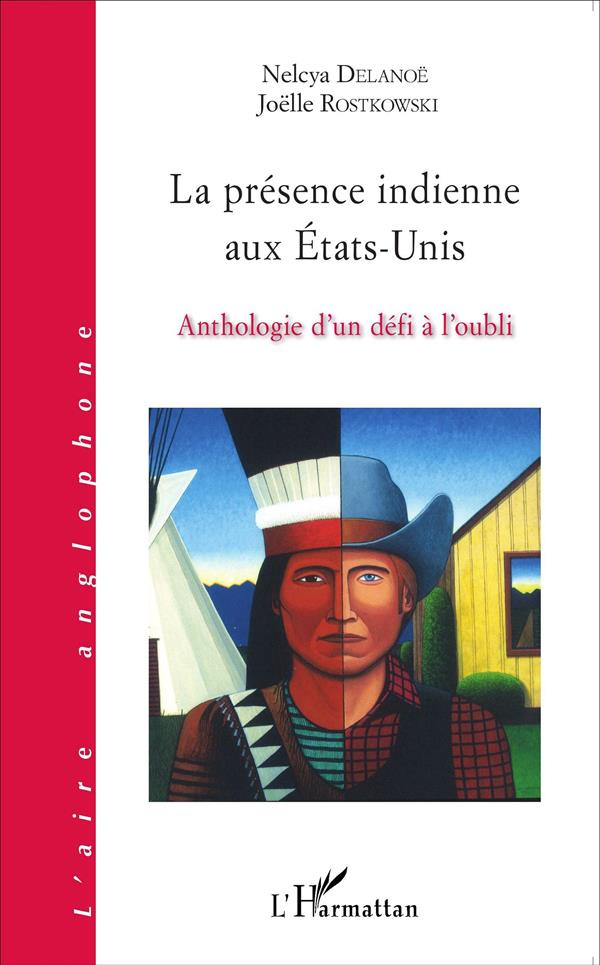 Nelcya DELANOË
Joëlle ROSTKOWSKI

La présence indienne aux États-Unis

Anthologie d'un défi à l'oubli

L'aire anglophone

L'Harmattan